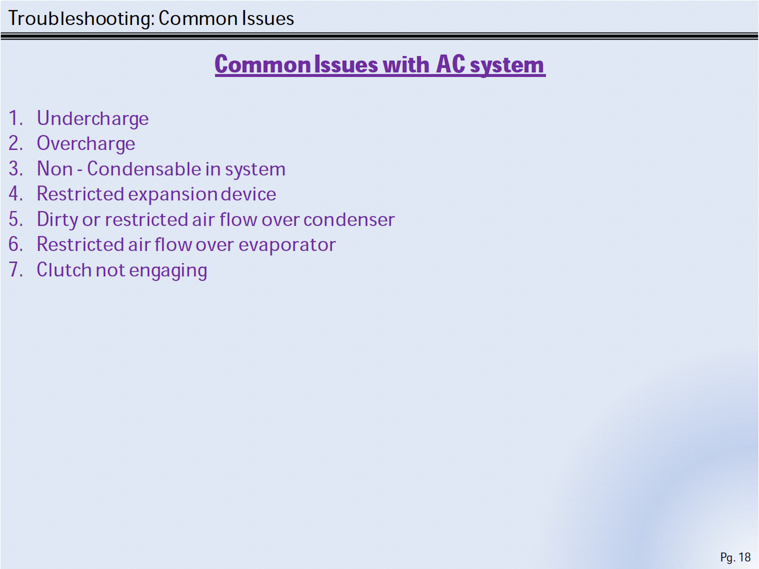 Troubleshooting: Common Issues

Common Issues with AC system

1. Undercharge
2. Overcharge
3. Non - Condensable in system
4. Restricted expansion device
5. Dirty or restricted air flow over condenser
6. Restricted air flow over evaporator
7. Clutch not engaging

Pg. 18